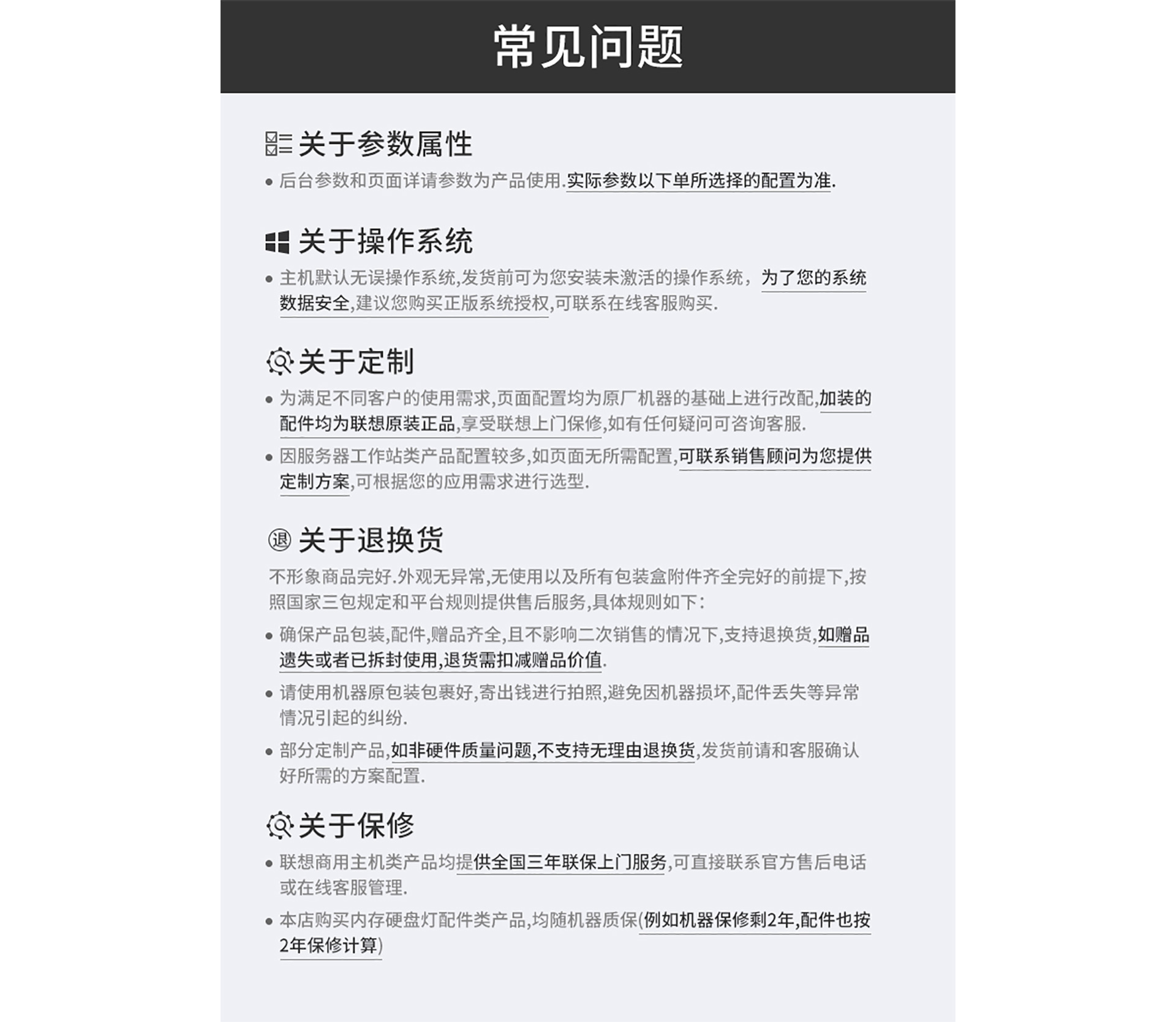 常见问题

关于参数属性

• 后台参数和页面详请参数为产品使用.实际参数以下单所选择的配置为准.

关于操作系统

• 主机默认无误操作系统,发货前可为您安装未激活的操作系统，为了您的系统数据安全,建议您购买正版系统授权,可联系在线客服购买.

关于定制

• 为满足不同客户的使用需求,页面配置均为原厂机器的基础上进行改配,加装的配件均为联想原装正品,享受联想上门保修,如有任何疑问可咨询客服.

• 因服务器工作站类产品配置较多,如页面无所需配置,可联系销售顾问为您提供定制方案,可根据您的应用需求进行选型.

退 关于退换货

不形象商品完好.外观无异常,无使用以及所有包装盒附件齐全完好的前提下,按照国家三包规定和平台规则提供售后服务,具体规则如下:

• 确保产品包装,配件,赠品齐全,且不影响二次销售的情况下,支持退换货,如赠品遗失或者已拆封使用,退货需扣减赠品价值.

• 请使用机器原包装包裹好,寄出钱进行拍照,避免因机器损坏,配件丢失等异常情况引起的纠纷.

• 部分定制产品,如非硬件质量问题,不支持无理由退换货,发货前请和客服确认好所需的方案配置.

关于保修

• 联想商用主机类产品均提供全国三年联保上门服务,可直接联系官方售后电话或在线客服管理.

• 本店购买内存硬盘灯配件类产品,均随机器质保(例如机器保修剩2年,配件也按2年保修计算)